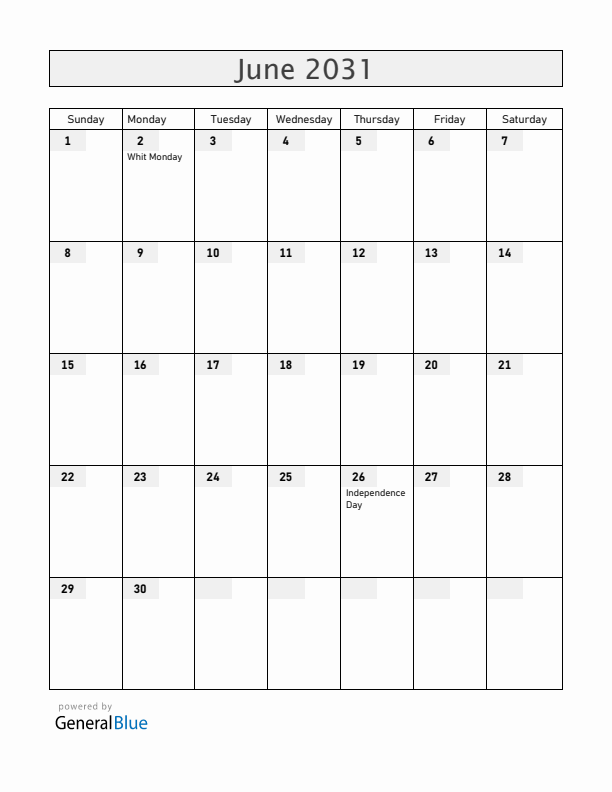 June 2031

| Sunday | Monday | Tuesday | Wednesday | Thursday | Friday | Saturday |
|---|---|---|---|---|---|---|
| 1 | 2 Whit Monday | 3 | 4 | 5 | 6 | 7 |
| 8 | 9 | 10 | 11 | 12 | 13 | 14 |
| 15 | 16 | 17 | 18 | 19 | 20 | 21 |
| 22 | 23 | 24 | 25 | 26 Independence Day | 27 | 28 |
| 29 | 30 | | | | | |

powered by
GeneralBlue